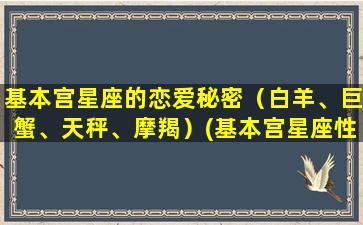 基本宫星座的恋爱秘密（白羊、巨蟹、天秤、摩羯）(基本宫星座性